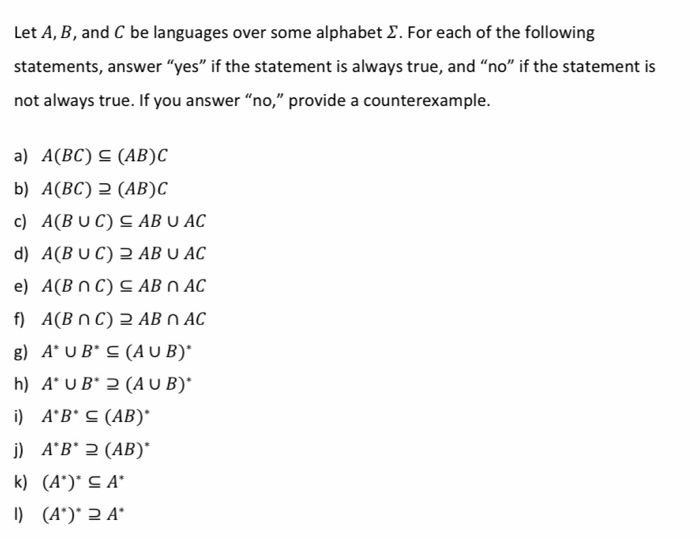 Let $A, B$, and $C$ be languages over some alphabet $\Sigma$. For each of the following statements, answer “yes” if the statement is always true, and “no” if the statement is not always true. If you answer “no,” provide a counterexample.

a) $A(BC) \subseteq (AB)C$

b) $A(BC) \supseteq (AB)C$

c) $A(B \cup C) \subseteq AB \cup AC$

d) $A(B \cup C) \supseteq AB \cup AC$

e) $A(B \cap C) \subseteq AB \cap AC$

f) $A(B \cap C) \supseteq AB \cap AC$

g) $A^* \cup B^* \subseteq (A \cup B)^*$

h) $A^* \cup B^* \supseteq (A \cup B)^*$

i) $A^*B^* \subseteq (AB)^*$

j) $A^*B^* \supseteq (AB)^*$

k) $(A^*)^* \subseteq A^*$

l) $(A^*)^* \supseteq A^*$